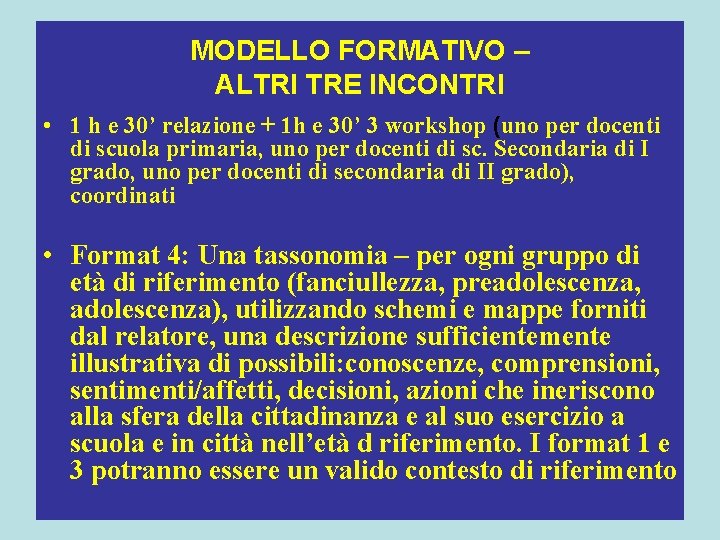 MODELLO FORMATIVO – ALTRI TRE INCONTRI

• 1 h e 30’ relazione + 1h e 30’ 3 workshop (uno per docenti di scuola primaria, uno per docenti di sc. Secondaria di I grado, uno per docenti di secondaria di II grado), coordinati

• Format 4: Una tassonomia – per ogni gruppo di età di riferimento (fanciullezza, preadolescenza, adolescenza), utilizzando schemi e mappe forniti dal relatore, una descrizione sufficientemente illustrativa di possibili:conoscenze, comprensioni, sentimenti/affetti, decisioni, azioni che ineriscono alla sfera della cittadinanza e al suo esercizio a scuola e in città nell’età d riferimento. I format 1 e 3 potranno essere un valido contesto di riferimento